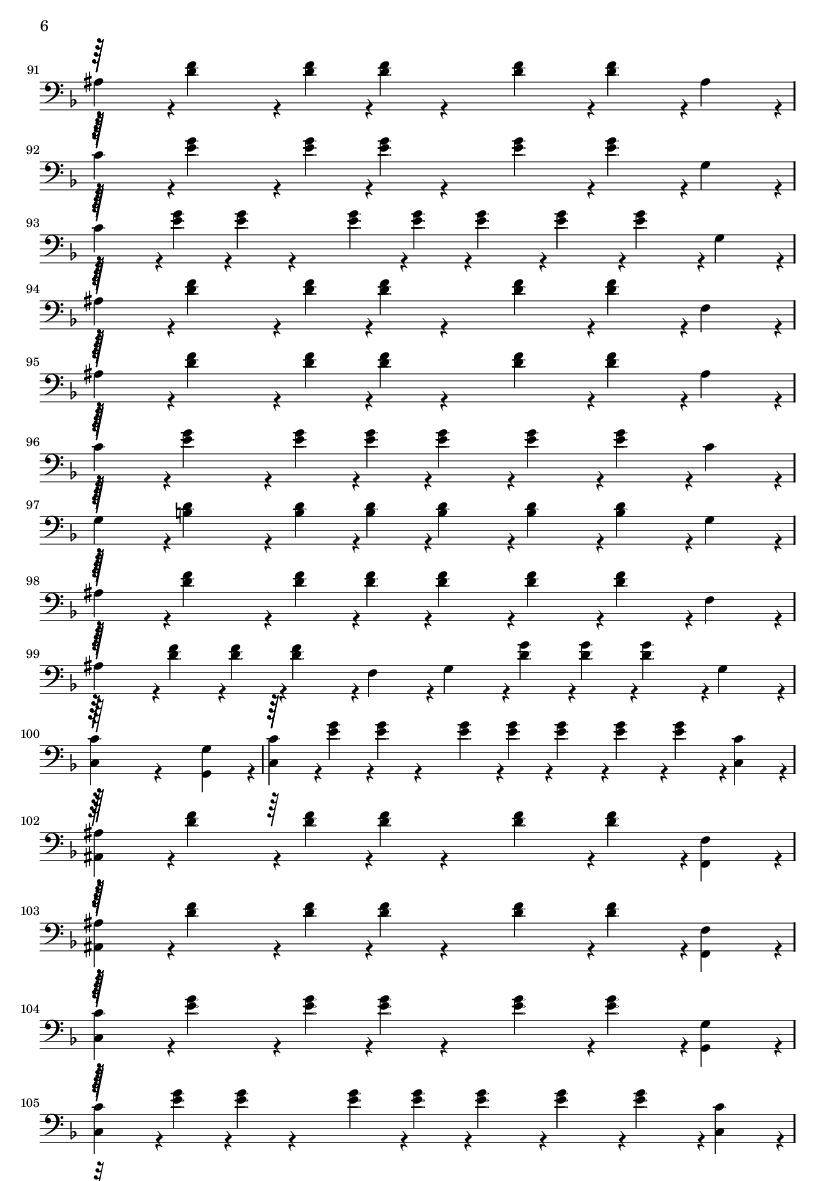 6

91

92

93

94

95

96

97

98

99

100

102

103

104

105